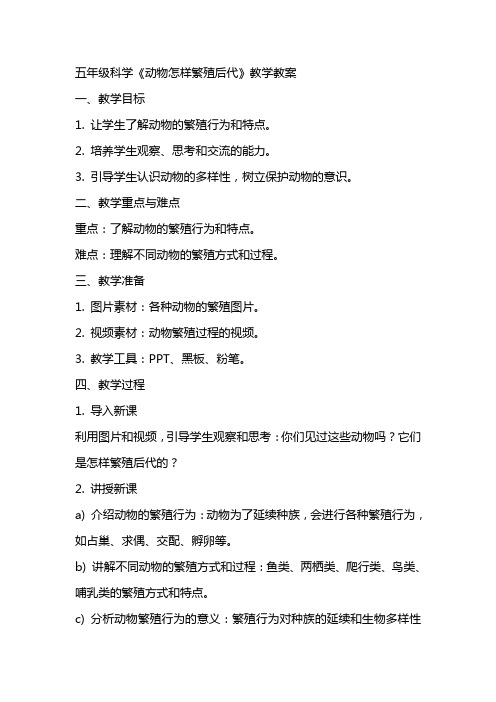 五年级科学《动物怎样繁殖后代》教学教案

一、教学目标

1. 让学生了解动物的繁殖行为和特点。

2. 培养学生观察、思考和交流的能力。

3. 引导学生认识动物的多样性，树立保护动物的意识。

二、教学重点与难点

重点：了解动物的繁殖行为和特点。

难点：理解不同动物的繁殖方式和过程。

三、教学准备

1. 图片素材：各种动物的繁殖图片。

2. 视频素材：动物繁殖过程的视频。

3. 教学工具：PPT、黑板、粉笔。

四、教学过程

1. 导入新课

利用图片和视频，引导学生观察和思考：你们见过这些动物吗？它们是怎样繁殖后代的？

2. 讲授新课

a) 介绍动物的繁殖行为：动物为了延续种族，会进行各种繁殖行为，如占巢、求偶、交配、孵卵等。

b) 讲解不同动物的繁殖方式和过程：鱼类、两栖类、爬行类、鸟类、哺乳类的繁殖方式和特点。

c) 分析动物繁殖行为的意义：繁殖行为对种族的延续和生物多样性